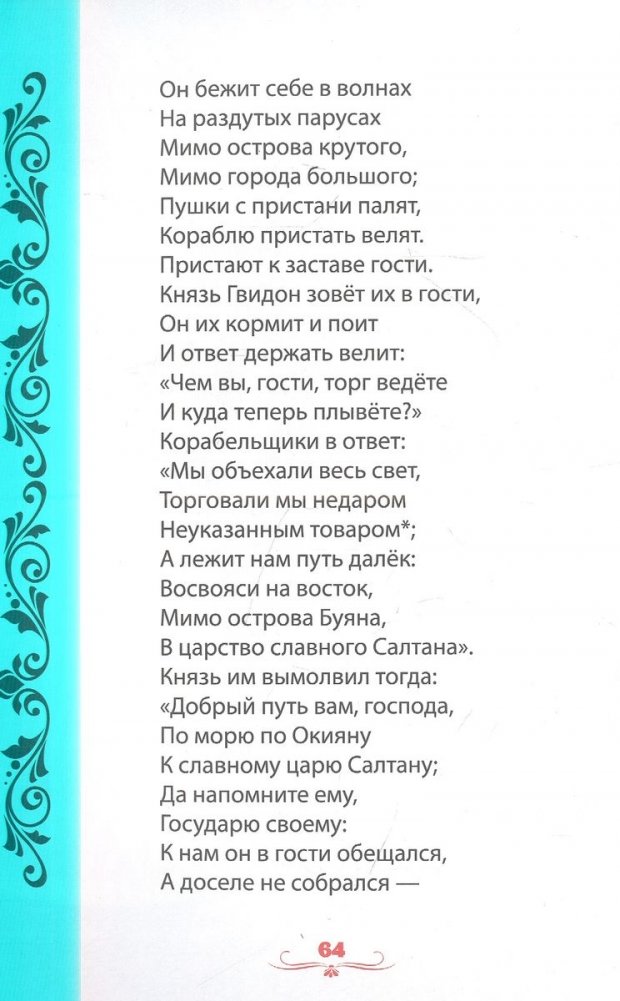 Он бежит себе в волнах
На раздутых парусах
Мимо острова крутого,
Мимо города большого;
Пушки с пристани палят,
Кораблю пристать велят.
Пристают к заставе гости.
Князь Гвидон зовёт их в гости,
Он их кормит и поит
И ответ держать велит:
«Чем вы, гости, торг ведёте
И куда теперь плывёте?»
Корабельщики в ответ:
«Мы объехали весь свет,
Торговали мы недаром
Неуказанным товаром*;
А лежит нам путь далёк:
Восвояси на восток,
Мимо острова Буяна,
В царство славного Салтана».
Князь им вымолвил тогда:
«Добрый путь вам, господа,
По морю по Окияну
К славному царю Салтану;
Да напомните ему,
Государю своему:
К нам он в гости обещался,
А доселе не собрался —

64